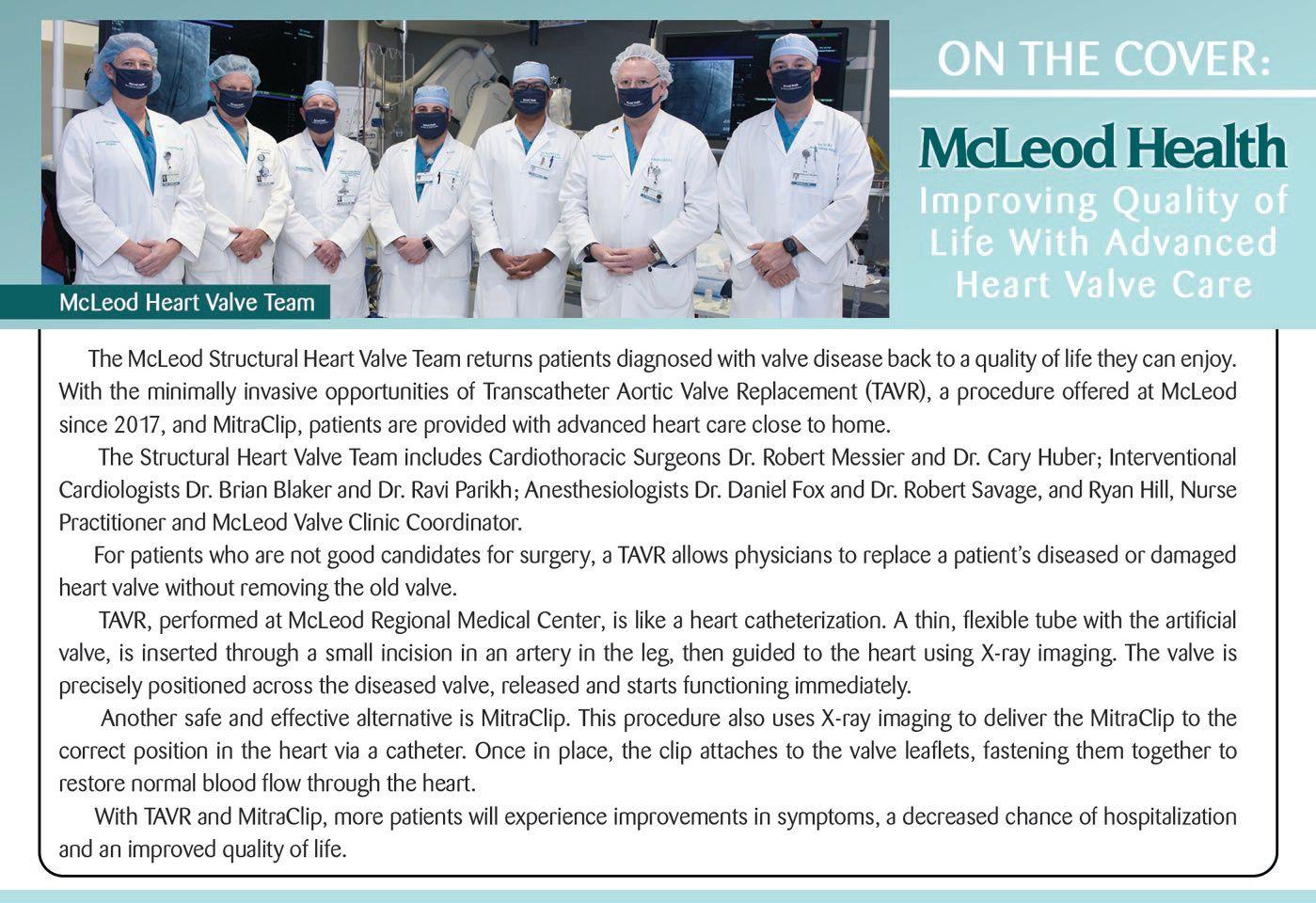 McLeod Heart Valve Team

ON THE COVER:

McLeod Health

Improving Quality of Life With Advanced Heart Valve Care

The McLeod Structural Heart Valve Team returns patients diagnosed with valve disease back to a quality of life they can enjoy. With the minimally invasive opportunities of Transcatheter Aortic Valve Replacement (TAVR), a procedure offered at McLeod since 2017, and MitraClip, patients are provided with advanced heart care close to home.

The Structural Heart Valve Team includes Cardiothoracic Surgeons Dr. Robert Messier and Dr. Cary Huber; Interventional Cardiologists Dr. Brian Blaker and Dr. Ravi Parikh; Anesthesiologists Dr. Daniel Fox and Dr. Robert Savage, and Ryan Hill, Nurse Practitioner and McLeod Valve Clinic Coordinator.

For patients who are not good candidates for surgery, a TAVR allows physicians to replace a patient's diseased or damaged heart valve without removing the old valve.

TAVR, performed at McLeod Regional Medical Center, is like a heart catheterization. A thin, flexible tube with the artificial valve, is inserted through a small incision in an artery in the leg, then guided to the heart using X-ray imaging. The valve is precisely positioned across the diseased valve, released and starts functioning immediately.

Another safe and effective alternative is MitraClip. This procedure also uses X-ray imaging to deliver the MitraClip to the correct position in the heart via a catheter. Once in place, the clip attaches to the valve leaflets, fastening them together to restore normal blood flow through the heart.

With TAVR and MitraClip, more patients will experience improvements in symptoms, a decreased chance of hospitalization and an improved quality of life.